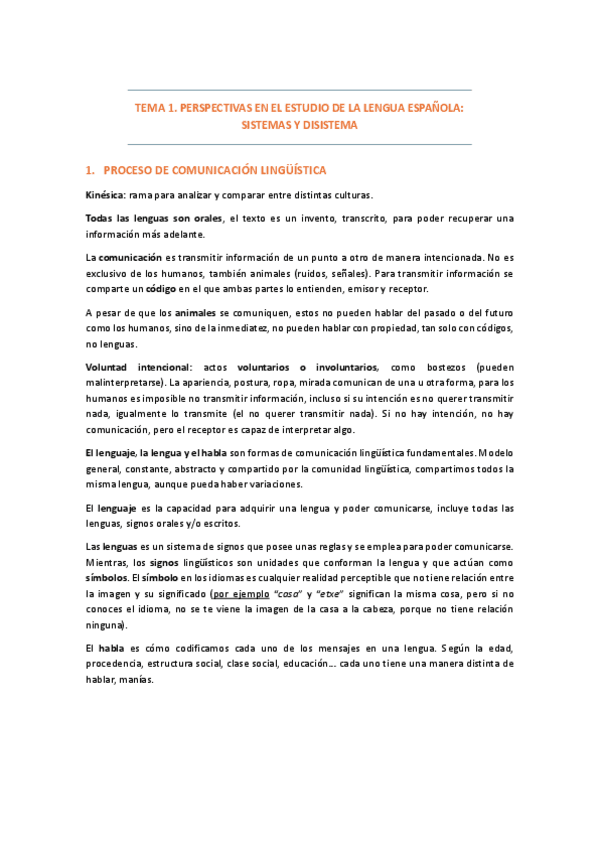 TEMA 1. PERSPECTIVAS EN EL ESTUDIO DE LA LENGUA ESPAÑOLA: SISTEMAS Y DISISTEMA

1. PROCESO DE COMUNICACIÓN LINGÜÍSTICA

Kinésica: rama para analizar y comparar entre distintas culturas.

Todas las lenguas son orales, el texto es un invento, transcrito, para poder recuperar una información más adelante.

La comunicación es transmitir información de un punto a otro de manera intencionada. No es exclusivo de los humanos, también animales (ruidos, señales). Para transmitir información se comparte un código en el que ambas partes lo entienden, emisor y receptor.

A pesar de que los animales se comuniquen, estos no pueden hablar del pasado o del futuro como los humanos, sino de la inmediatez, no pueden hablar con propiedad, tan solo con códigos, no lenguas.

Voluntad intencional: actos voluntarios o involuntarios, como bostezos (pueden malinterpretarse). La apariencia, postura, ropa, mirada comunican de una u otra forma, para los humanos es imposible no transmitir información, incluso si su intención es no querer transmitir nada, igualmente lo transmite (el no querer transmitir nada). Si no hay intención, no hay comunicación, pero el receptor es capaz de interpretar algo.

El lenguaje, la lengua y el habla son formas de comunicación lingüística fundamentales. Modelo general, constante, abstracto y compartido por la comunidad lingüística, compartimos todos la misma lengua, aunque pueda haber variaciones.

El lenguaje es la capacidad para adquirir una lengua y poder comunicarse, incluye todas las lenguas, signos orales y/o escritos.

Las lenguas es un sistema de signos que posee unas reglas y se emplea para poder comunicarse. Mientras, los signos lingüísticos son unidades que conforman la lengua y que actúan como símbolos. El símbolo en los idiomas es cualquier realidad perceptible que no tiene relación entre la imagen y su significado (por ejemplo "casa" y "etxe" significan la misma cosa, pero si no conoces el idioma, no se te viene la imagen de la casa a la cabeza, porque no tiene relación ninguna).

El habla es cómo codificamos cada uno de los mensajes en una lengua. Según la edad, procedencia, estructura social, clase social, educación... cada uno tiene una manera distinta de hablar, manías.